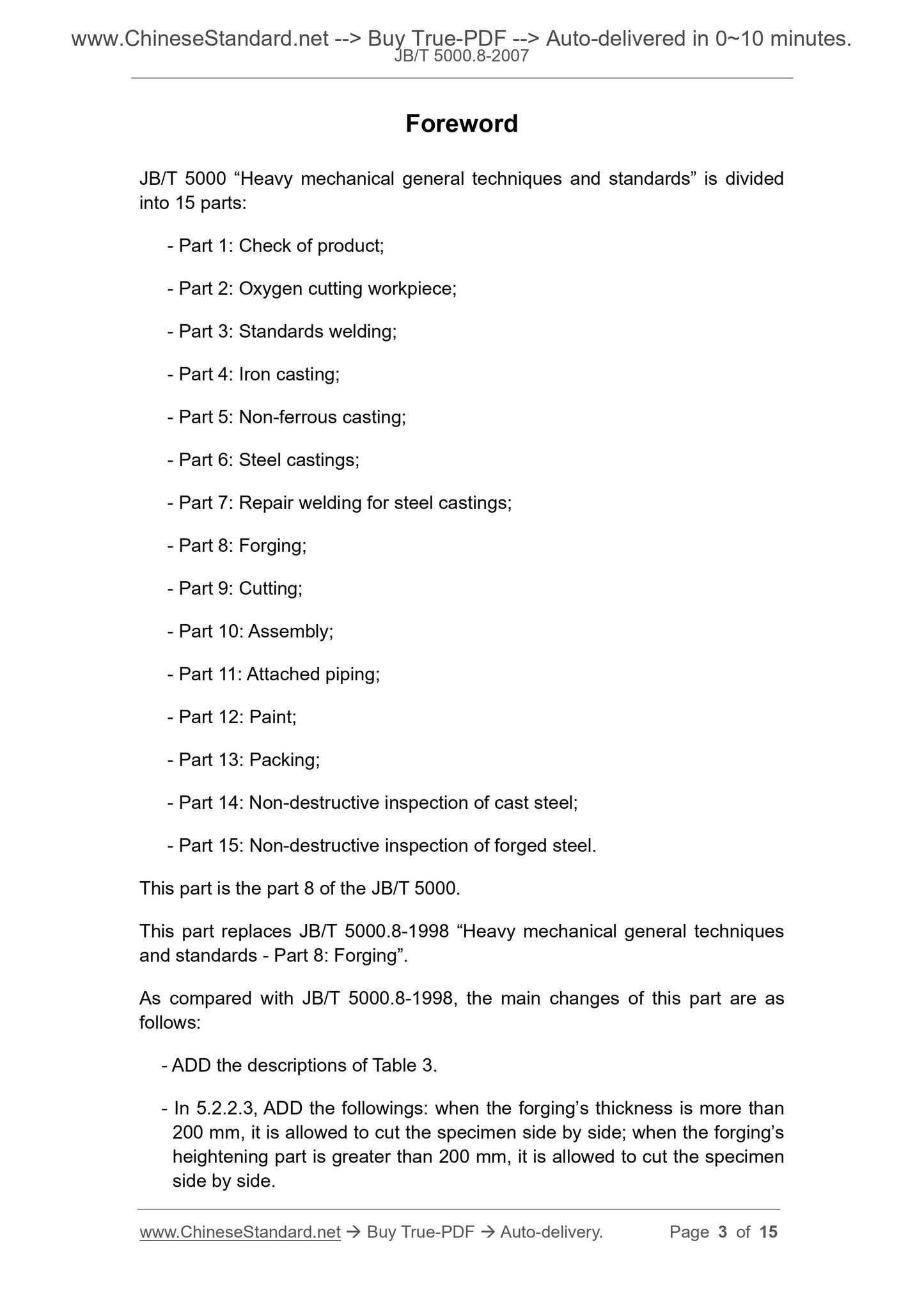 www.ChineseStandard.net --> Buy True-PDF --> Auto-delivered in 0~10 minutes.
JB/T 5000.8-2007

Foreword

JB/T 5000 “Heavy mechanical general techniques and standards” is divided into 15 parts:

- Part 1: Check of product;

- Part 2: Oxygen cutting workpiece;

- Part 3: Standards welding;

- Part 4: Iron casting;

- Part 5: Non-ferrous casting;

- Part 6: Steel castings;

- Part 7: Repair welding for steel castings;

- Part 8: Forging;

- Part 9: Cutting;

- Part 10: Assembly;

- Part 11: Attached piping;

- Part 12: Paint;

- Part 13: Packing;

- Part 14: Non-destructive inspection of cast steel;

- Part 15: Non-destructive inspection of forged steel.

This part is the part 8 of the JB/T 5000.

This part replaces JB/T 5000.8-1998 “Heavy mechanical general techniques and standards - Part 8: Forging”.

As compared with JB/T 5000.8-1998, the main changes of this part are as follows:

- ADD the descriptions of Table 3.

- In 5.2.2.3, ADD the followings: when the forging’s thickness is more than 200 mm, it is allowed to cut the specimen side by side; when the forging’s heightening part is greater than 200 mm, it is allowed to cut the specimen side by side.

www.ChineseStandard.net → Buy True-PDF → Auto-delivery. Page 3 of 15